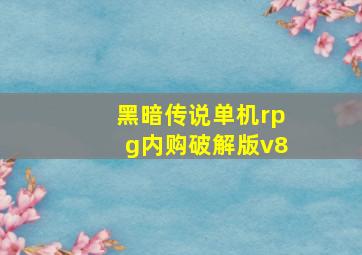 黑暗传说单机rpg内购破解版v8